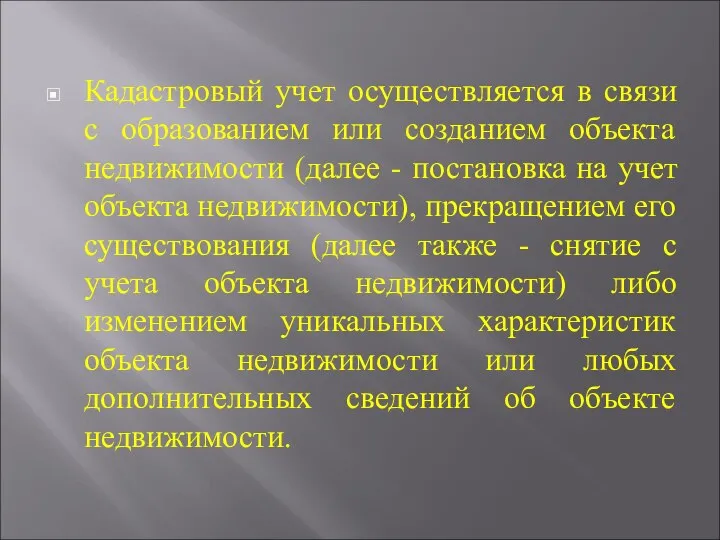 Кадастровый учет осуществляется в связи с образованием или созданием объекта недвижимости (далее - постановка на учет объекта недвижимости), прекращением его существования (далее также - снятие с учета объекта недвижимости) либо изменением уникальных характеристик объекта недвижимости или любых дополнительных сведений об объекте недвижимости.